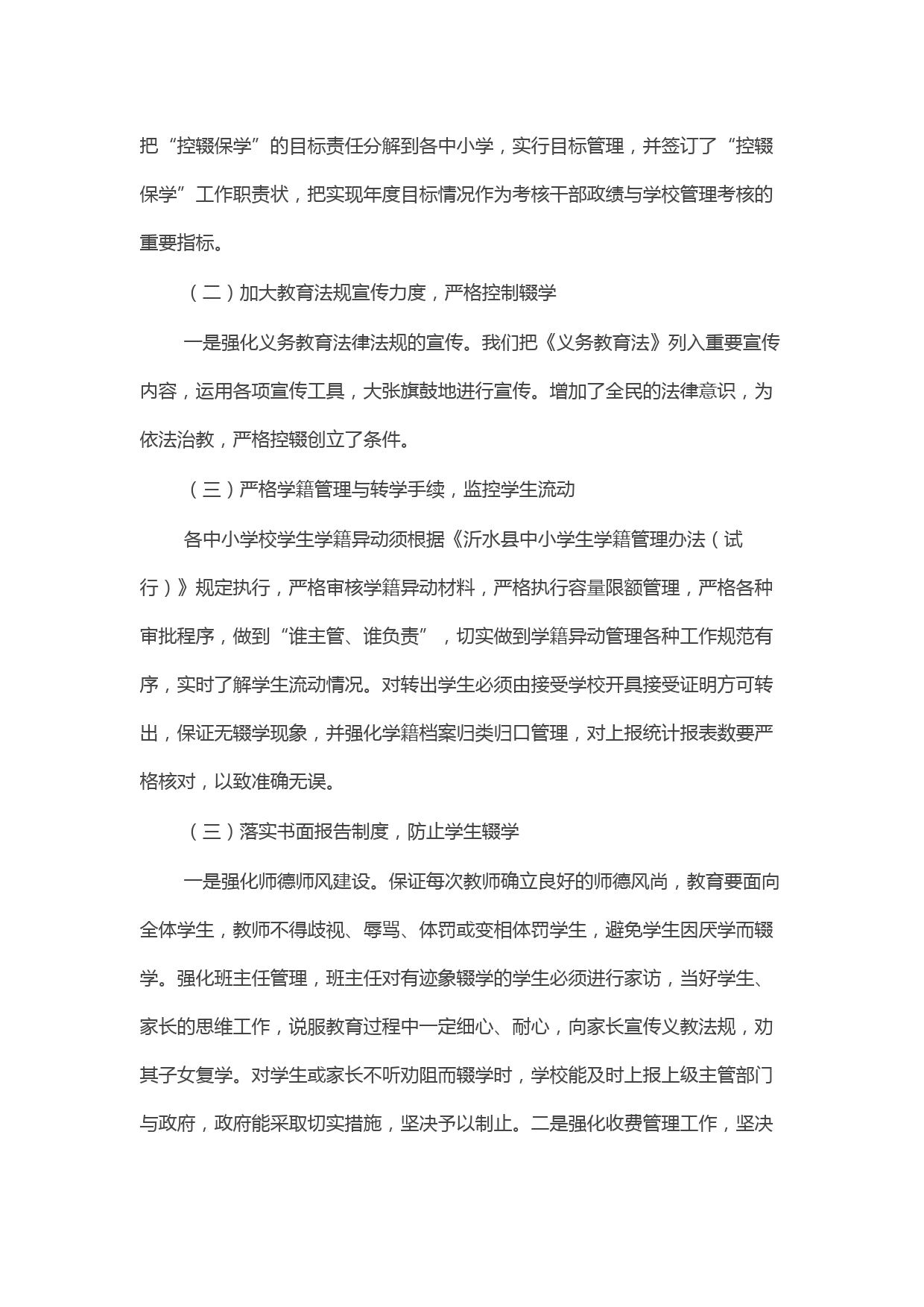 把“控辍保学”的目标责任分解到各中小学，实行目标管理，并签订了“控辍保学”工作职责状，把实现年度目标情况作为考核干部政绩与学校管理考核的重要指标。

（二）加大教育法规宣传力度，严格控制辍学

一是强化义务教育法律法规的宣传。我们把《义务教育法》列入重要宣传内容，运用各项宣传工具，大张旗鼓地进行宣传。增加了全民的法律意识，为依法治教，严格控辍创立了条件。

（三）严格学籍管理与转学手续，监控学生流动

各中小学校学生学籍异动须根据《沂水县中小学生学籍管理办法（试行）》规定执行，严格审核学籍异动材料，严格执行容量限额管理，严格各种审批程序，做到“谁主管、谁负责”，切实做到学籍异动管理各种工作规范有序，实时了解学生流动情况。对转出学生必须由接受学校开具接受证明方可转出，保证无辍学现象，并强化学籍档案归类归口管理，对上报统计报表数要严格核对，以致准确无误。

（三）落实书面报告制度，防止学生辍学

一是强化师德师风建设。保证每次教师确立良好的师德风尚，教育要面向全体学生，教师不得歧视、辱骂、体罚或变相体罚学生，避免学生因厌学而辍学。强化班主任管理，班主任对有迹象辍学的学生必须进行家访，当好学生、家长的思维工作，说服教育过程中一定细心、耐心，向家长宣传义教法规，劝其子女复学。对学生或家长不听劝阻而辍学时，学校能及时上报上级主管部门与政府，政府能采取切实措施，坚决予以制止。二是强化收费管理工作，坚决